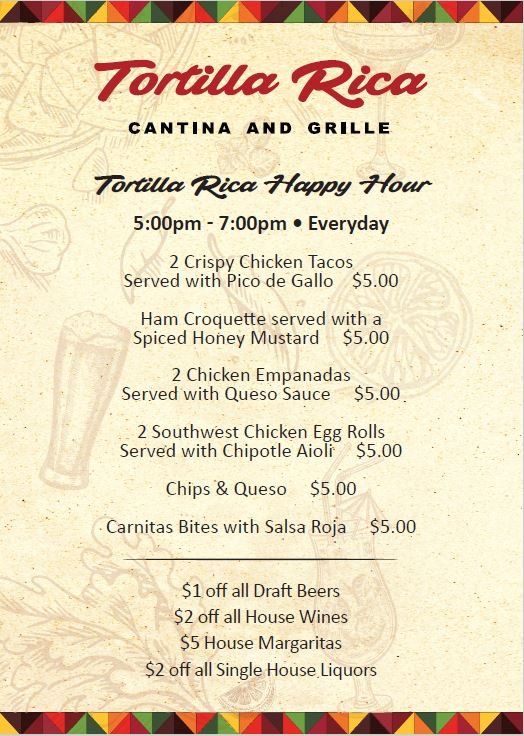 Tortilla Rica

CANTINA AND GRILLE

Tortilla Rica Happy Hour

5:00pm - 7:00pm • Everyday

2 Crispy Chicken Tacos
Served with Pico de Gallo $5.00

Ham Croquette served with a
Spiced Honey Mustard $5.00

2 Chicken Empanadas
Served with Queso Sauce $5.00

2 Southwest Chicken Egg Rolls
Served with Chipotle Aioli $5.00

Chips & Queso $5.00

Carnitas Bites with Salsa Roja $5.00

$1 off all Draft Beers
$2 off all House Wines
$5 House Margaritas
$2 off all Single House Liquors